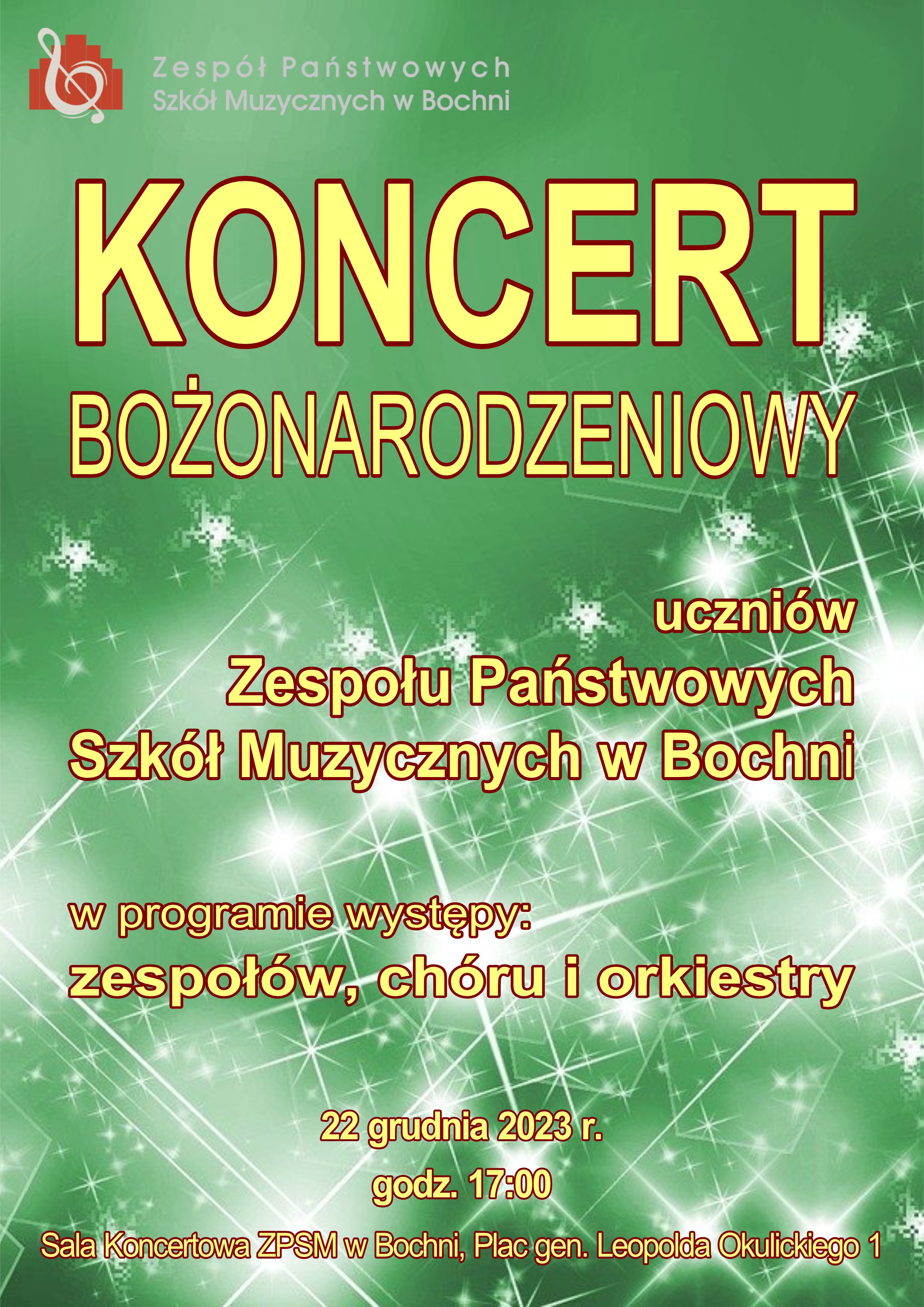 Zespół Państwowych
Szkół Muzycznych w Bochni

KONCERT
BOŻONARODZENIOWY

uczniów
Zespołu Państwowych
Szkół Muzycznych w Bochni

w programie występy:
zespołów, chóru i orkiestry

22 grudnia 2023 r.
godz. 17:00

Sala Koncertowa ZPSM w Bochni, Plac gen. Leopolda Okulickiego 1